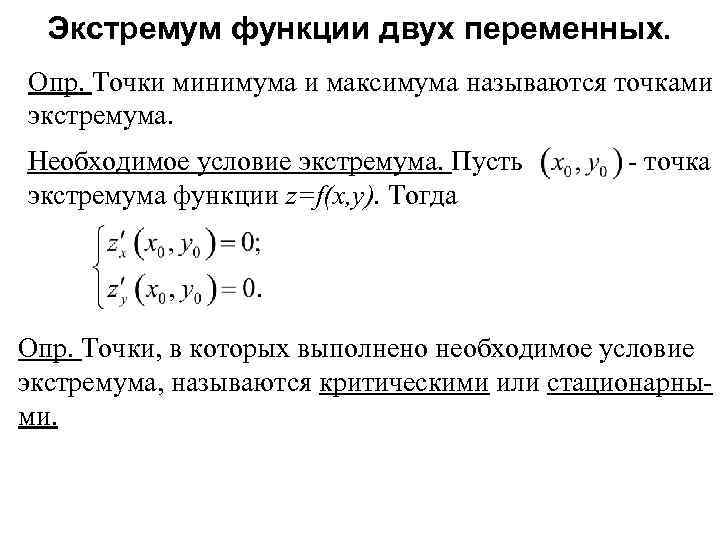 Экстремум функции двух переменных.

Опр. Точки минимума и максимума называются точками экстремума.

Необходимое условие экстремума. Пусть $(x_0, y_0)$ - точка экстремума функции $z=f(x,y)$. Тогда

$\begin{cases} z'_x(x_0, y_0) = 0; \\ z'_y(x_0, y_0) = 0. \end{cases}$

Опр. Точки, в которых выполнено необходимое условие экстремума, называются критическими или стационарными.